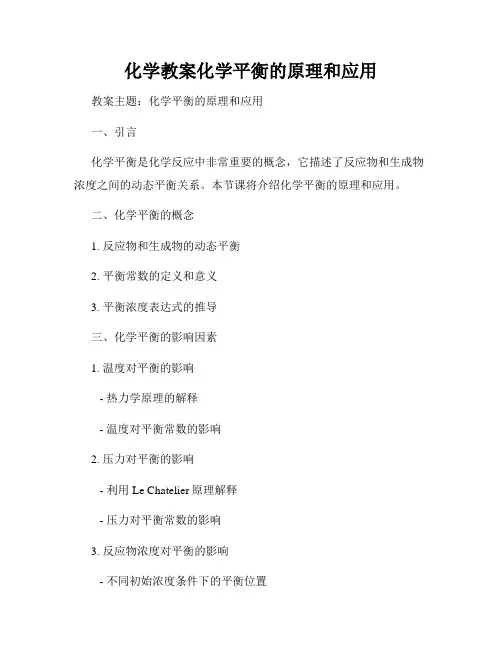 化学教案化学平衡的原理和应用

教案主题：化学平衡的原理和应用

一、引言

化学平衡是化学反应中非常重要的概念，它描述了反应物和生成物浓度之间的动态平衡关系。本节课将介绍化学平衡的原理和应用。

二、化学平衡的概念

1. 反应物和生成物的动态平衡

2. 平衡常数的定义和意义

3. 平衡浓度表达式的推导

三、化学平衡的影响因素

1. 温度对平衡的影响

- 热力学原理的解释

- 温度对平衡常数的影响

2. 压力对平衡的影响

- 利用 Le Chatelier 原理解释

- 压力对平衡常数的影响

3. 反应物浓度对平衡的影响

- 不同初始浓度条件下的平衡位置